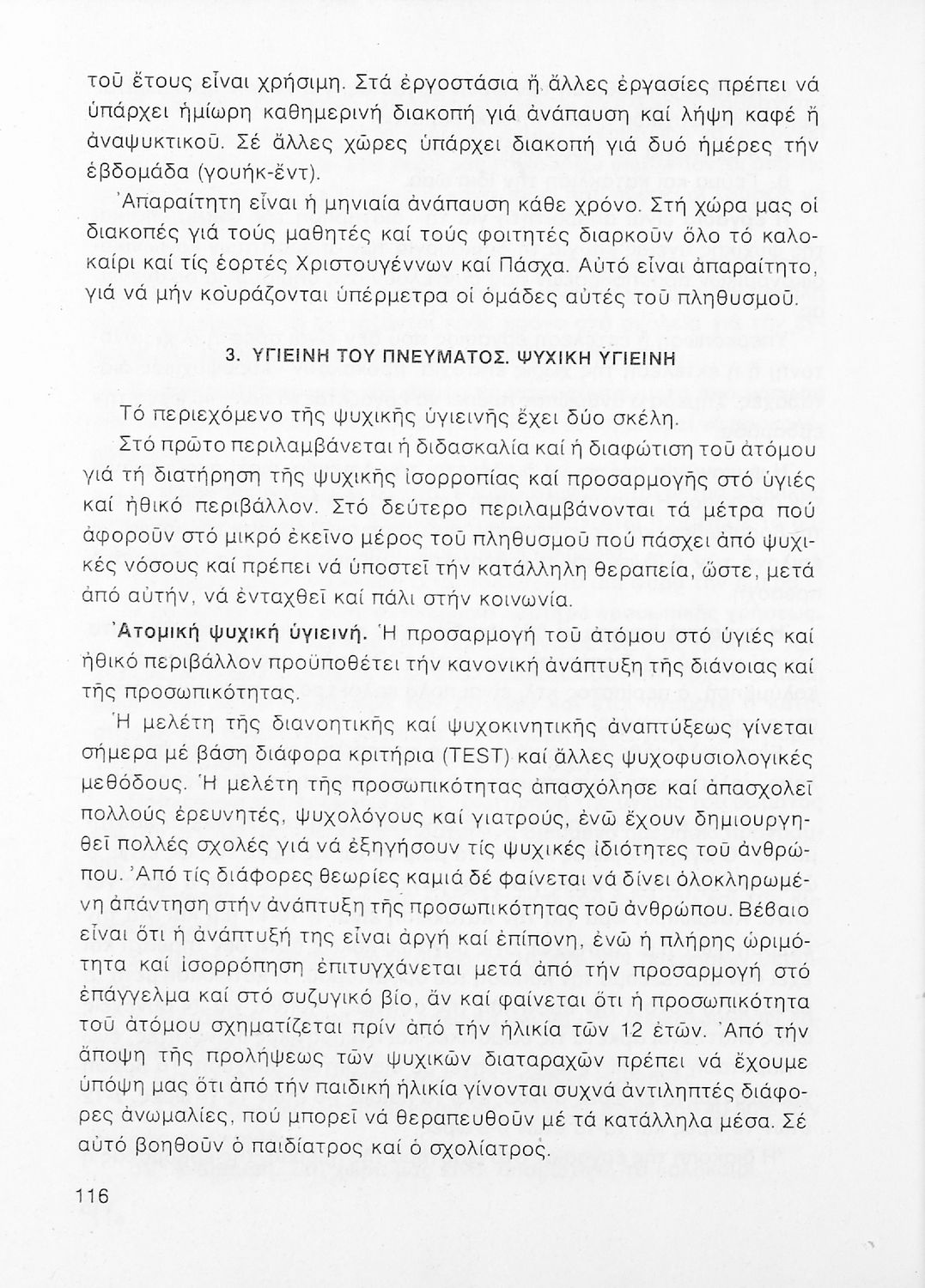 τοῦ ἔτους εἶναι χρήσιμη. Στά ἐργοστάσια ἤ ἄλλες ἐργασίες πρέπει νά ὑπάρχει ἡμίωρη καθημερινή διακοπή γιά ἀνάπαυση καί λήψη καφέ ἤ ἀναψυκτικοῦ. Σέ ἄλλες χῶρες ὑπάρχει διακοπή γιά δυό ἡμέρες τήν ἑβδομάδα (γουήκ-ἔντ).

Ἀπαραίτητη εἶναι ἡ μηνιαία ἀνάπαυση κάθε χρόνο. Στή χώρα μας οἱ διακοπές γιά τούς μαθητές καί τούς φοιτητές διαρκοῦν ὅλο τό καλοκαίρι καί τίς ἑορτές Χριστουγέννων καί Πάσχα. Αὐτό εἶναι ἀπαραίτητο, γιά νά μήν κουράζονται ὑπέρμετρα οἱ ὁμάδες αὐτές τοῦ πληθυσμοῦ.

3. ΥΓΙΕΙΝΗ ΤΟΥ ΠΝΕΥΜΑΤΟΣ. ΨΥΧΙΚΗ ΥΓΙΕΙΝΗ

Τό περιεχόμενο τῆς ψυχικῆς ὑγιεινῆς ἔχει δύο σκέλη.

Στό πρῶτο περιλαμβάνεται ἡ διδασκαλία καί ἡ διαφώτιση τοῦ ἀτόμου γιά τή διατήρηση τῆς ψυχικῆς ἰσορροπίας καί προσαρμογῆς στό ὑγιές καί ἠθικό περιβάλλον. Στό δεύτερο περιλαμβάνονται τά μέτρα πού ἀφοροῦν στό μικρό ἐκεῖνο μέρος τοῦ πληθυσμοῦ πού πάσχει ἀπό ψυχικές νόσους καί πρέπει νά ὑποστεῖ τήν κατάλληλη θεραπεία, ὥστε, μετά ἀπό αὐτήν, νά ἐνταχθεῖ καί πάλι στήν κοινωνία.

Ἀτομική ψυχική ὑγιεινή. Ἡ προσαρμογή τοῦ ἀτόμου στό ὑγιές καί ἠθικό περιβάλλον προϋποθέτει τήν κανονική ἀνάπτυξη τῆς διάνοιας καί τῆς προσωπικότητας.

Ἡ μελέτη τῆς διανοητικῆς καί ψυχοκινητικῆς ἀναπτύξεως γίνεται σήμερα μέ βάση διάφορα κριτήρια (TEST) καί ἄλλες ψυχοφυσιολογικές μεθόδους. Ἡ μελέτη τῆς προσωπικότητας ἀπασχόλησε καί ἀπασχολεῖ πολλούς ἐρευνητές, ψυχολόγους καί γιατρούς, ἐνῶ ἔχουν δημιουργηθεῖ πολλές σχολές γιά νά ἐξηγήσουν τίς ψυχικές ἰδιότητες τοῦ ἀνθρώπου. Ἀπό τίς διάφορες θεωρίες καμιά δέ φαίνεται νά δίνει ὁλοκληρωμένη ἀπάντηση στήν ἀνάπτυξη τῆς προσωπικότητας τοῦ ἀνθρώπου. Βέβαιο εἶναι ὅτι ἡ ἀνάπτυξή της εἶναι ἀργή καί ἐπίπονη, ἐνῶ ἡ πλήρης ὡριμότητα καί ἰσορρόπηση ἐπιτυγχάνεται μετά ἀπό τήν προσαρμογή στό ἐπάγγελμα καί στό συζυγικό βίο, ἄν καί φαίνεται ὅτι ἡ προσωπικότητα τοῦ ἀτόμου σχηματίζεται πρίν ἀπό τήν ἡλικία τῶν 12 ἐτῶν. Ἀπό τήν ἄποψη τῆς προλήψεως τῶν ψυχικῶν διαταραχῶν πρέπει νά ἔχουμε ὑπόψη μας ὅτι ἀπό τήν παιδική ἡλικία γίνονται συχνά ἀντιληπτές διάφορες ἀνωμαλίες, πού μπορεῖ νά θεραπευθοῦν μέ τά κατάλληλα μέσα. Σέ αὐτό βοηθοῦν ὁ παιδίατρος καί ὁ σχολίατρος.

116